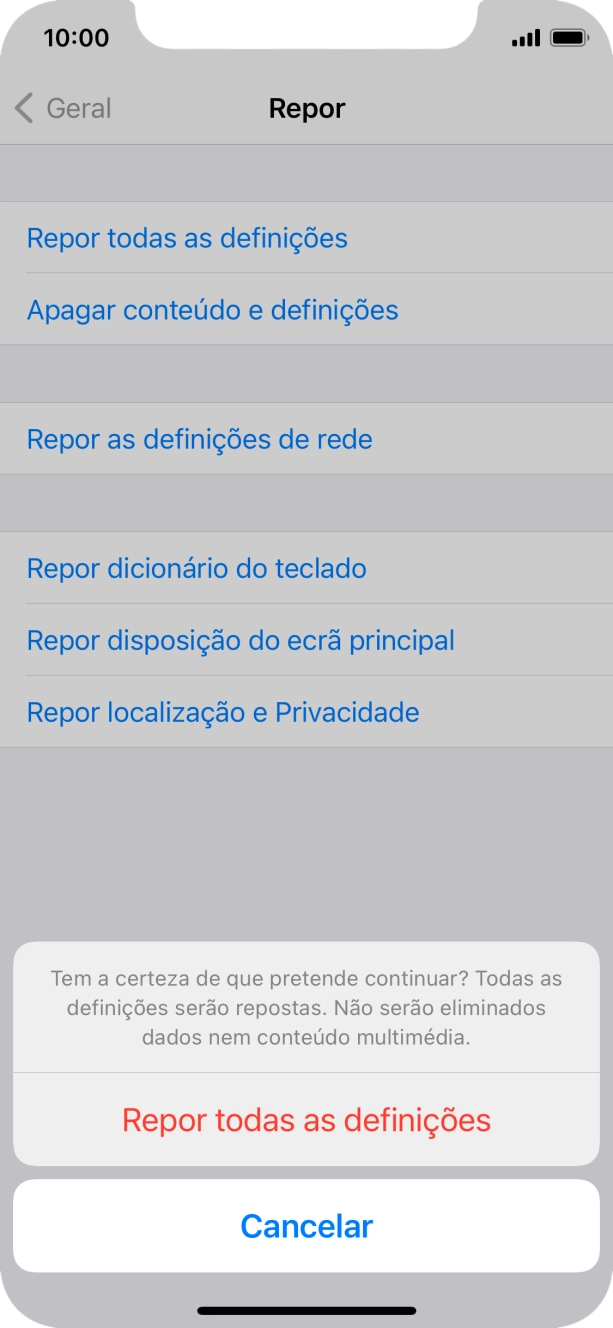 10:00

Geral

Repor

Repor todas as definições

Apagar conteúdo e definições

Repor as definições de rede

Repor dicionário do teclado

Repor disposição do ecrã principal

Repor localização e Privacidade

Tem a certeza de que pretende continuar? Todas as definições serão repostas. Não serão eliminados dados nem conteúdo multimédia.

Repor todas as definições

Cancelar